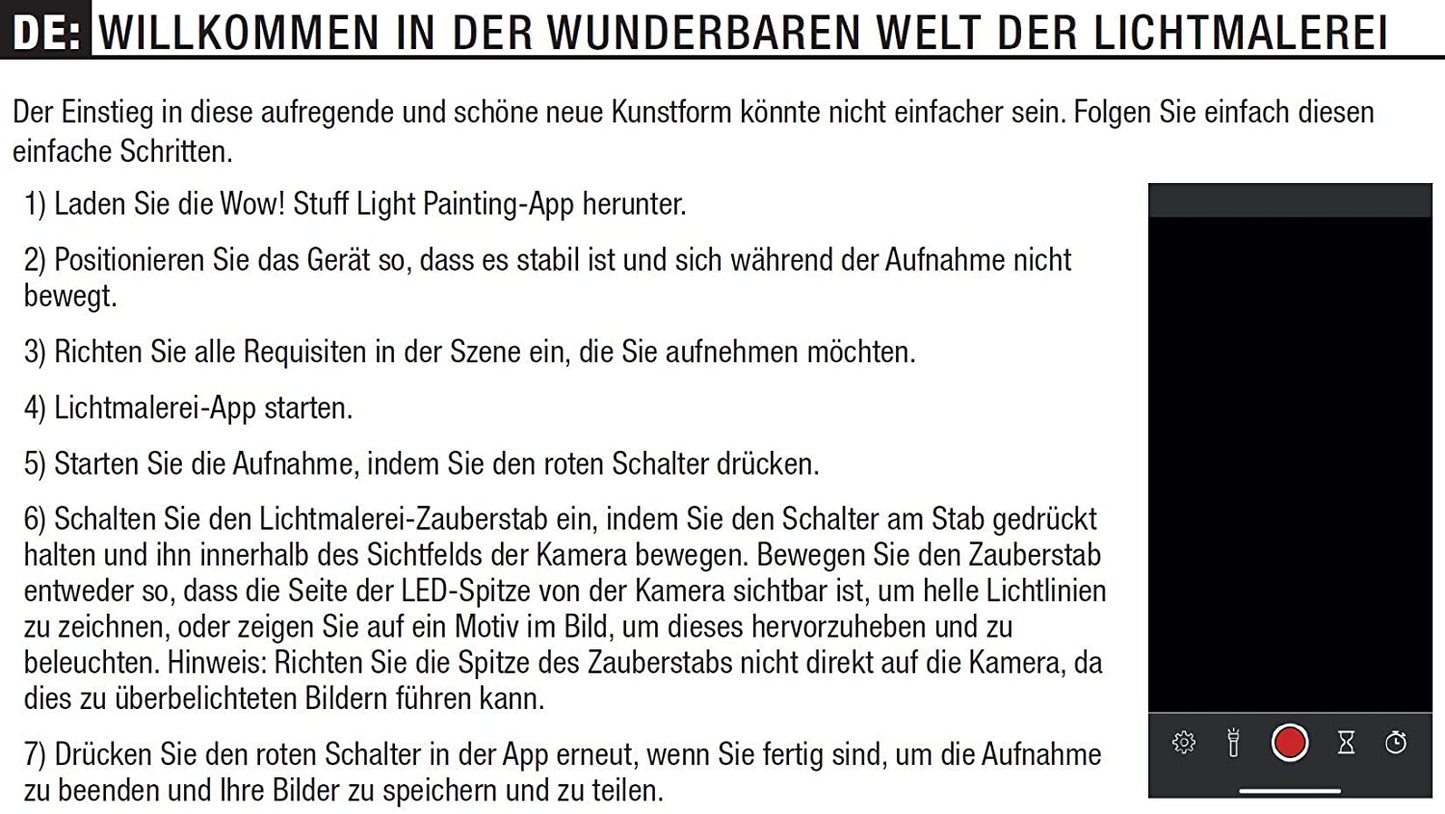 DE: WILLKOMMEN IN DER WUNDERBAREN WELT DER LICHTMALEREI

Der Einstieg in diese aufregende und schöne neue Kunstform könnte nicht einfacher sein. Folgen Sie einfach diesen einfache Schritten.

1) Laden Sie die Wow! Stuff Light Painting-App herunter.

2) Positionieren Sie das Gerät so, dass es stabil ist und sich während der Aufnahme nicht bewegt.

3) Richten Sie alle Requisiten in der Szene ein, die Sie aufnehmen möchten.

4) Lichtmalerei-App starten.

5) Starten Sie die Aufnahme, indem Sie den roten Schalter drücken.

6) Schalten Sie den Lichtmalerei-Zauberstab ein, indem Sie den Schalter am Stab gedrückt halten und ihn innerhalb des Sichtfelds der Kamera bewegen. Bewegen Sie den Zauberstab entweder so, dass die Seite der LED-Spitze von der Kamera sichtbar ist, um helle Lichtlinien zu zeichnen, oder zeigen Sie auf ein Motiv im Bild, um dieses hervorzuheben und zu beleuchten. Hinweis: Richten Sie die Spitze des Zauberstabs nicht direkt auf die Kamera, da dies zu überbelichteten Bildern führen kann.

7) Drücken Sie den roten Schalter in der App erneut, wenn Sie fertig sind, um die Aufnahme zu beenden und Ihre Bilder zu speichern und zu teilen.